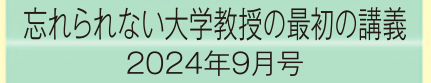 忘れられない大学教授の最初の講義
2024年9月号